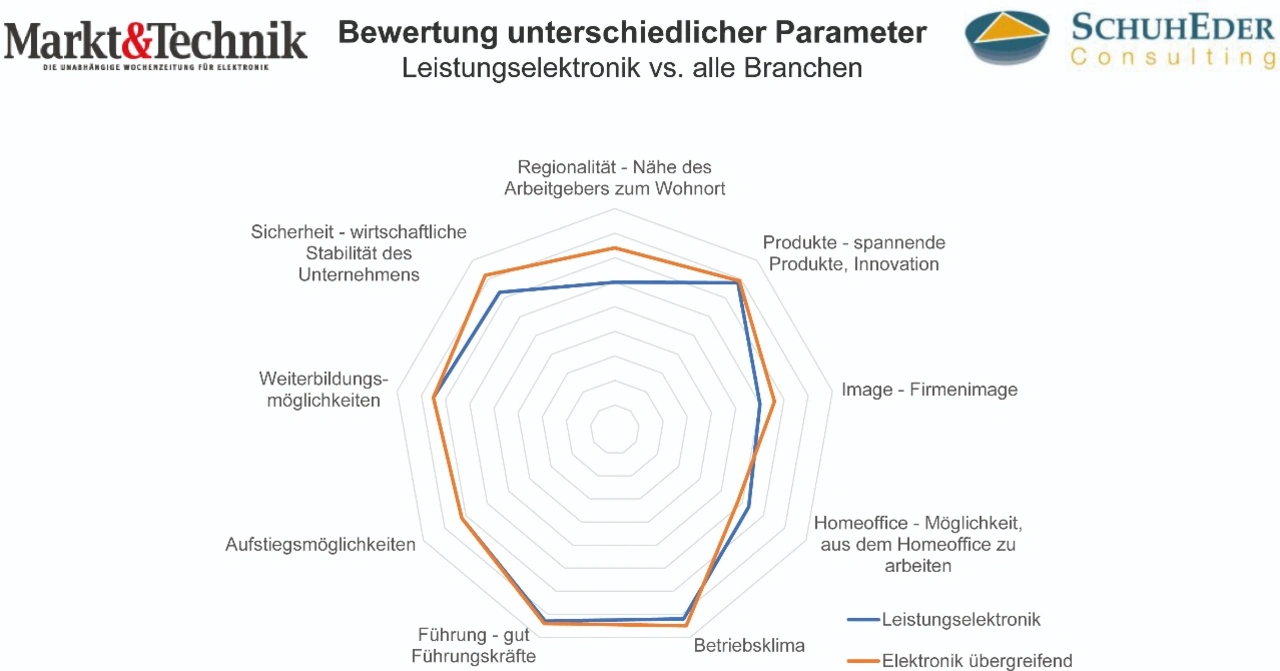 Markt&Technik
DIE UNABHÄNGIGE WOCHENZEITUNG FÜR ELEKTRONIK

Bewertung unterschiedlicher Parameter
Leistungselektronik vs. alle Branchen

SCHUHEDER
Consulting

Regionalität - Nähe des Arbeitgebers zum Wohnort

Produkte - spannende Produkte, Innovation

Image - Firmenimage

Homeoffice - Möglichkeit, aus dem Homeoffice zu arbeiten

Betriebsklima

Führung - gut Führungskräfte

Aufstiegsmöglichkeiten

Weiterbildungsmöglichkeiten

Sicherheit - wirtschaftliche Stabilität des Unternehmens

Leistungselektronik

Elektronik übergreifend